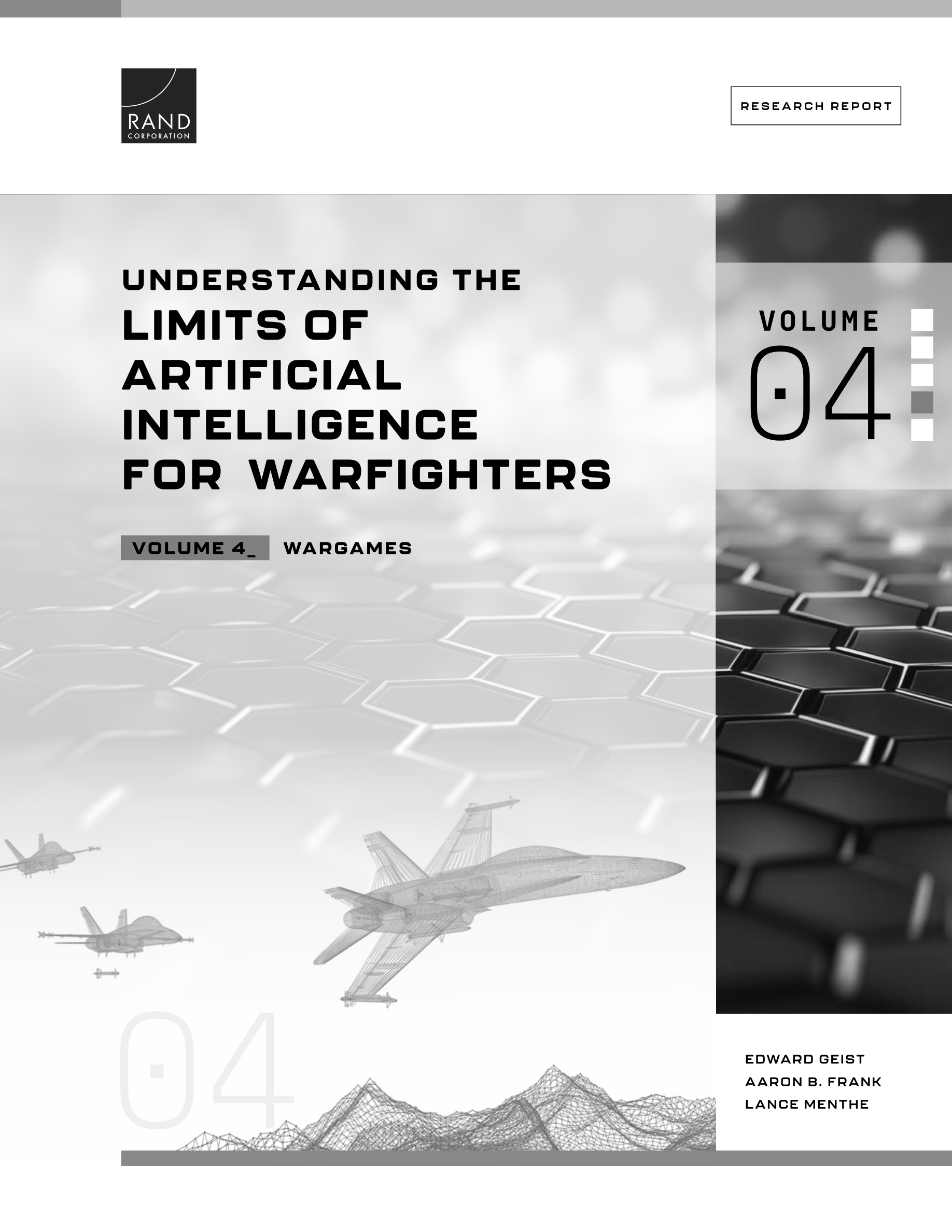 RAND
CORPORATION

RESEARCH REPORT

UNDERSTANDING THE
LIMITS OF ARTIFICIAL INTELLIGENCE FOR WARFIGHTERS

VOLUME
04

VOLUME 4_ WARGAMES

04

EDWARD GEIST
AARON B. FRANK
LANCE MENTHE